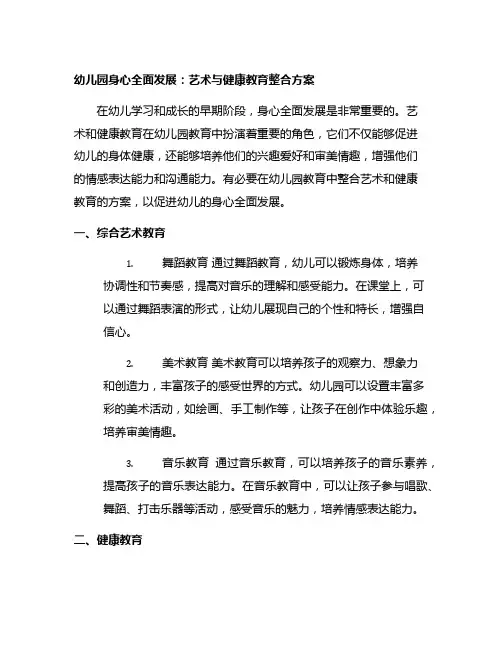 幼儿园身心全面发展：艺术与健康教育整合方案

在幼儿学习和成长的早期阶段，身心全面发展是非常重要的。艺术和健康教育在幼儿园教育中扮演着重要的角色，它们不仅能够促进幼儿的身体健康，还能够培养他们的兴趣爱好和审美情趣，增强他们的情感表达能力和沟通能力。有必要在幼儿园教育中整合艺术和健康教育的方案，以促进幼儿的身心全面发展。

一、综合艺术教育

1. 舞蹈教育 通过舞蹈教育，幼儿可以锻炼身体，培养协调性和节奏感，提高对音乐的理解和感受能力。在课堂上，可以通过舞蹈表演的形式，让幼儿展现自己的个性和特长，增强自信心。

2. 美术教育 美术教育可以培养孩子的观察力、想象力和创造力，丰富孩子的感受世界的方式。幼儿园可以设置丰富多彩的美术活动，如绘画、手工制作等，让孩子在创作中体验乐趣，培养审美情趣。

3. 音乐教育 通过音乐教育，可以培养孩子的音乐素养，提高孩子的音乐表达能力。在音乐教育中，可以让孩子参与唱歌、舞蹈、打击乐器等活动，感受音乐的魅力，培养情感表达能力。

二、健康教育